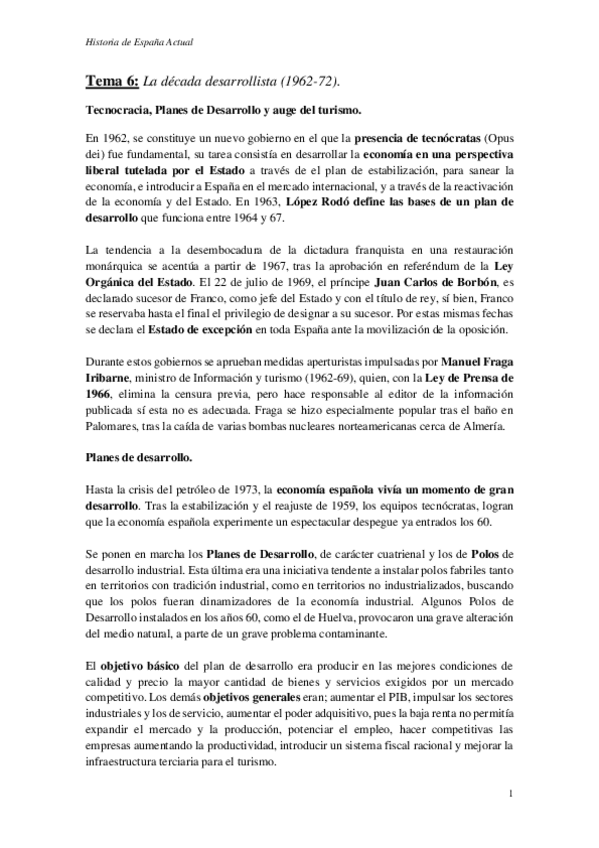 Historia de España Actual

Tema 6: La década desarrollista (1962-72).

Tecnocracia, Planes de Desarrollo y auge del turismo.

En 1962, se constituye un nuevo gobierno en el que la presencia de tecnócratas (Opus dei) fue fundamental, su tarea consistía en desarrollar la economía en una perspectiva liberal tutelada por el Estado a través de el plan de estabilización, para sanear la economía, e introducir a España en el mercado internacional, y a través de la reactivación de la economía y del Estado. En 1963, López Rodó define las bases de un plan de desarrollo que funciona entre 1964 y 67.

La tendencia a la desembocadura de la dictadura franquista en una restauración monárquica se acentúa a partir de 1967, tras la aprobación en referéndum de la Ley Orgánica del Estado. El 22 de julio de 1969, el príncipe Juan Carlos de Borbón, es declarado sucesor de Franco, como jefe del Estado y con el título de rey, sí bien, Franco se reservaba hasta el final el privilegio de designar a su sucesor. Por estas mismas fechas se declara el Estado de excepción en toda España ante la movilización de la oposición.

Durante estos gobiernos se aprueban medidas aperturistas impulsadas por Manuel Fraga Iribarne, ministro de Información y turismo (1962-69), quien, con la Ley de Prensa de 1966, elimina la censura previa, pero hace responsable al editor de la información publicada sí esta no es adecuada. Fraga se hizo especialmente popular tras el baño en Palomares, tras la caída de varias bombas nucleares norteamericanas cerca de Almería.

Planes de desarrollo.

Hasta la crisis del petróleo de 1973, la economía española vivía un momento de gran desarrollo. Tras la estabilización y el reajuste de 1959, los equipos tecnócratas, logran que la economía española experimente un espectacular despegue ya entrados los 60.

Se ponen en marcha los Planes de Desarrollo, de carácter cuatrienal y los de Polos de desarrollo industrial. Esta última era una iniciativa tendente a instalar polos fabriles tanto en territorios con tradición industrial, como en territorios no industrializados, buscando que los polos fueran dinamizadores de la economía industrial. Algunos Polos de Desarrollo instalados en los años 60, como el de Huelva, provocaron una grave alteración del medio natural, a parte de un grave problema contaminante.

El objetivo básico del plan de desarrollo era producir en las mejores condiciones de calidad y precio la mayor cantidad de bienes y servicios exigidos por un mercado competitivo. Los demás objetivos generales eran; aumentar el PIB, impulsar los sectores industriales y los de servicio, aumentar el poder adquisitivo, pues la baja renta no permitía expandir el mercado y la producción, potenciar el empleo, hacer competitivas las empresas aumentando la productividad, introducir un sistema fiscal racional y mejorar la infraestructura terciaria para el turismo.

1